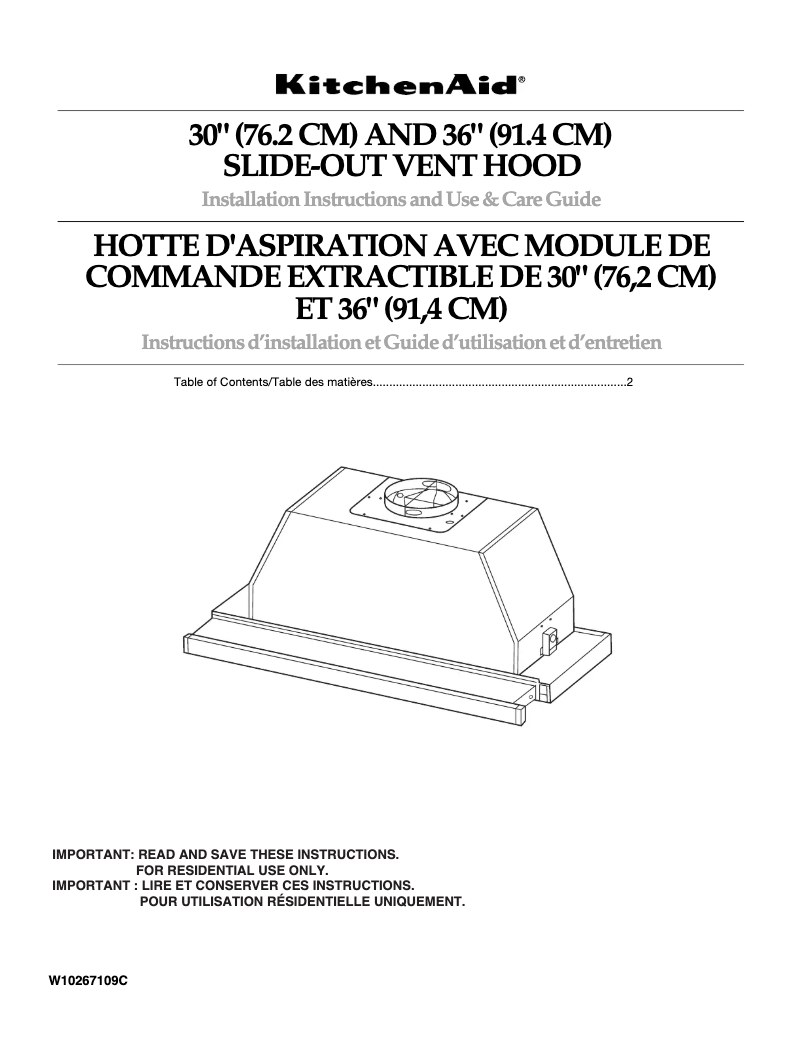 KitchenAid®

30" (76.2 CM) AND 36" (91.4 CM)
SLIDE-OUT VENT HOOD

Installation Instructions and Use & Care Guide

HOTTE D'ASPIRATION AVEC MODULE DE
COMMANDE EXTRACTIBLE DE 30" (76,2 CM)
ET 36" (91,4 CM)

Instructions d'installation et Guide d'utilisation et d'entretien

Table of Contents/Table des matières 2

IMPORTANT: READ AND SAVE THESE INSTRUCTIONS.
FOR RESIDENTIAL USE ONLY.
IMPORTANT : LIRE ET CONSERVER CES INSTRUCTIONS.
POUR UTILISATION RÉSIDENTIELLE UNIQUEMENT.

W10267109C